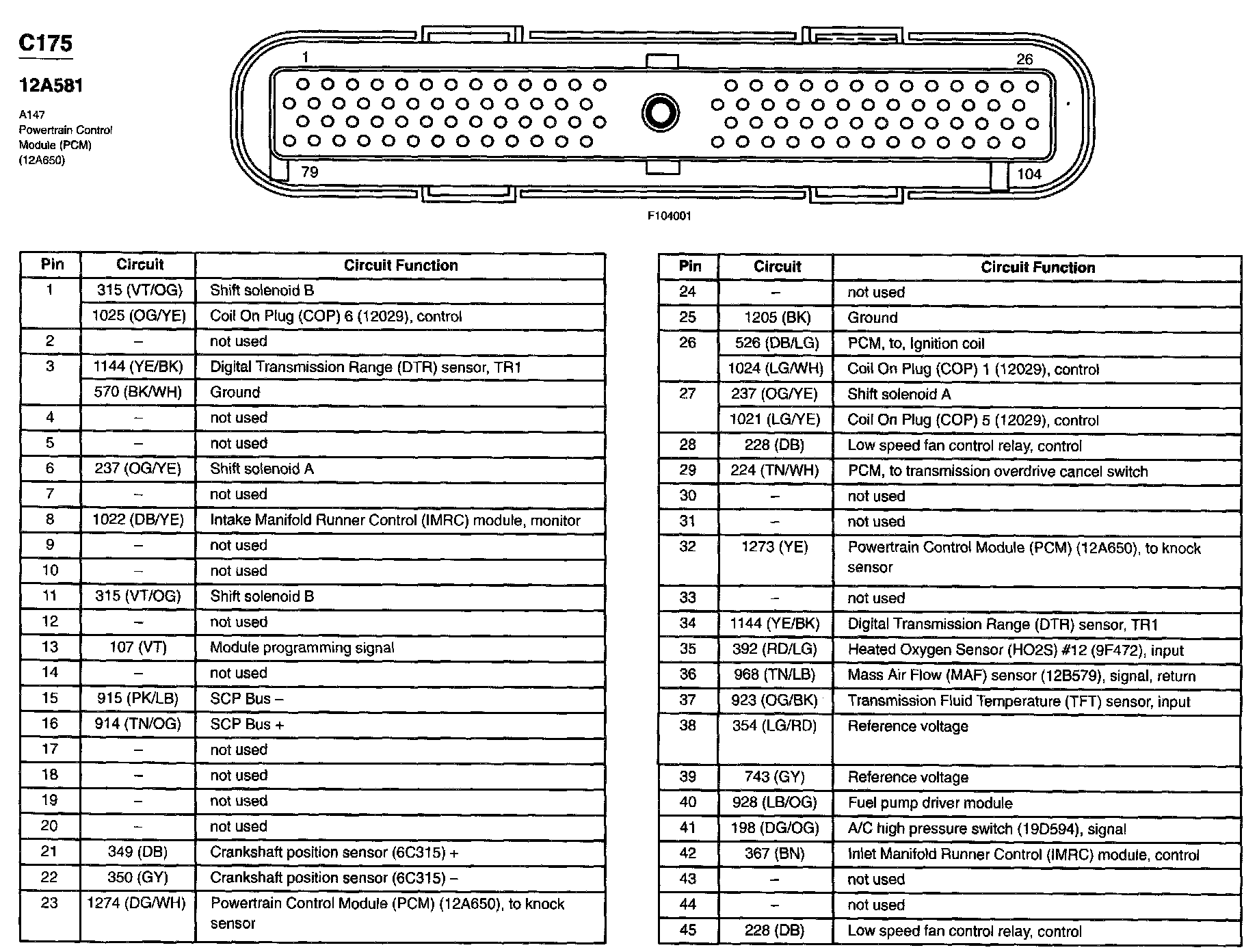 C175

12A581

A147
Powertrain Control Module (PCM) (12A650)

1

26

79

104

F104001

| Pin | Circuit | Circuit Function |
|---|---|---|
| 1 | 315 (VT/OG) | Shift solenoid B |
| | 1025 (OG/YE) | Coil On Plug (COP) 6 (12029), control |
| 2 | – | not used |
| 3 | 1144 (YE/BK) | Digital Transmission Range (DTR) sensor, TR1 |
| | 570 (BK/WH) | Ground |
| 4 | – | not used |
| 5 | – | not used |
| 6 | 237 (OG/YE) | Shift solenoid A |
| 7 | – | not used |
| 8 | 1022 (DB/YE) | Intake Manifold Runner Control (IMRC) module, monitor |
| 9 | – | not used |
| 10 | – | not used |
| 11 | 315 (VT/OG) | Shift solenoid B |
| 12 | – | not used |
| 13 | 107 (VT) | Module programming signal |
| 14 | – | not used |
| 15 | 915 (PK/LB) | SCP Bus – |
| 16 | 914 (TN/OG) | SCP Bus + |
| 17 | – | not used |
| 18 | – | not used |
| 19 | – | not used |
| 20 | – | not used |
| 21 | 349 (DB) | Crankshaft position sensor (6C315) + |
| 22 | 350 (GY) | Crankshaft position sensor (6C315) – |
| 23 | 1274 (DG/WH) | Powertrain Control Module (PCM) (12A650), to knock sensor |

| Pin | Circuit | Circuit Function |
|---|---|---|
| 24 | – | not used |
| 25 | 1205 (BK) | Ground |
| 26 | 526 (DB/LG) | PCM, to, Ignition coil |
| | 1024 (LG/WH) | Coil On Plug (COP) 1 (12029), control |
| 27 | 237 (OG/YE) | Shift solenoid A |
| | 1021 (LG/YE) | Coil On Plug (COP) 5 (12029), control |
| 28 | 228 (DB) | Low speed fan control relay, control |
| 29 | 224 (TN/WH) | PCM, to transmission overdrive cancel switch |
| 30 | – | not used |
| 31 | – | not used |
| 32 | 1273 (YE) | Powertrain Control Module (PCM) (12A650), to knock sensor |
| 33 | – | not used |
| 34 | 1144 (YE/BK) | Digital Transmission Range (DTR) sensor, TR1 |
| 35 | 392 (RD/LG) | Heated Oxygen Sensor (HO2S) #12 (9F472), input |
| 36 | 968 (TN/LB) | Mass Air Flow (MAF) sensor (12B579), signal, return |
| 37 | 923 (OG/BK) | Transmission Fluid Temperature (TFT) sensor, input |
| 38 | 354 (LG/RD) | Reference voltage |
| 39 | 743 (GY) | Reference voltage |
| 40 | 928 (LB/OG) | Fuel pump driver module |
| 41 | 198 (DG/OG) | A/C high pressure switch (19D594), signal |
| 42 | 367 (BN) | Inlet Manifold Runner Control (IMRC) module, control |
| 43 | – | not used |
| 44 | – | not used |
| 45 | 228 (DB) | Low speed fan control relay, control |